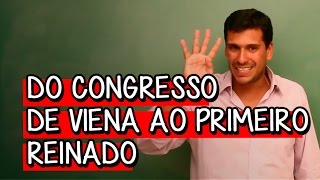 DO CONGRESSO
DE VIENA AO PRIMEIRO
REINADO